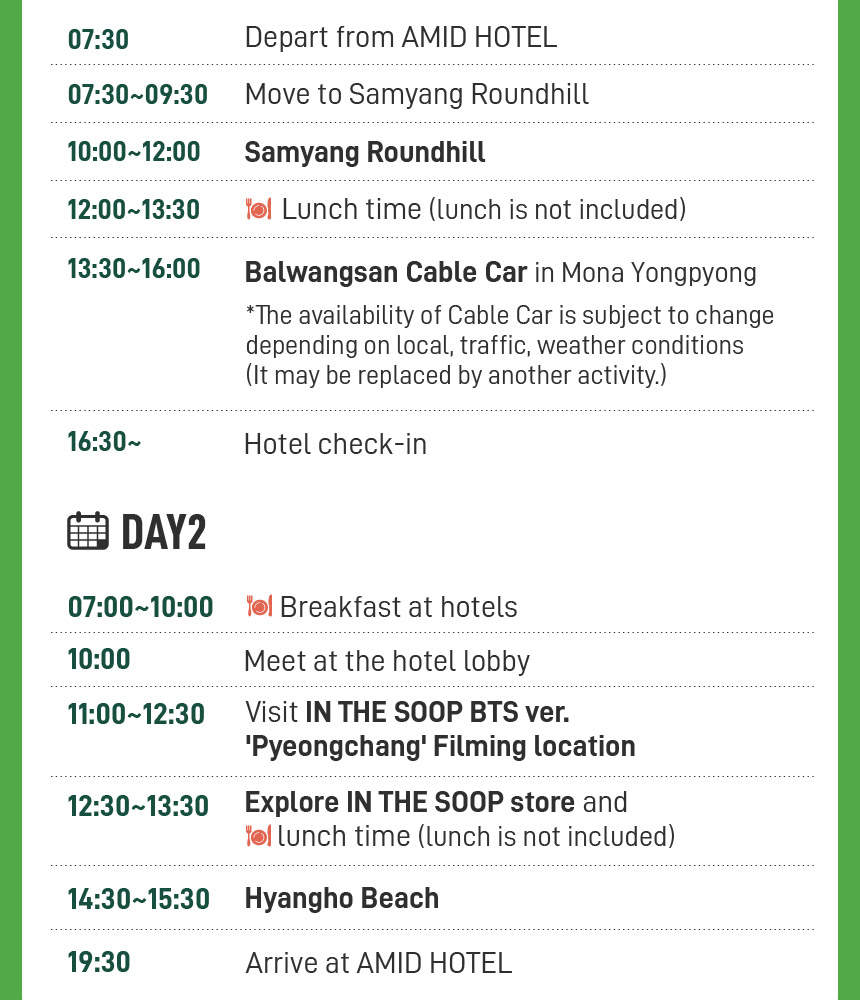 | | |
|---|---|
| 07:30 | Depart from AMID HOTEL |
| 07:30~09:30 | Move to Samyang Roundhill |
| 10:00~12:00 | Samyang Roundhill |
| 12:00~13:30 | Lunch time (lunch is not included) |
| 13:30~16:00 | Balwangsan Cable Car in Mona Yongpyong *The availability of Cable Car is subject to change depending on local, traffic, weather conditions (It may be replaced by another activity.) |
| 16:30~ | Hotel check-in |

DAY2

| | |
|---|---|
| 07:00~10:00 | Breakfast at hotels |
| 10:00 | Meet at the hotel lobby |
| 11:00~12:30 | Visit IN THE SOOP BTS ver. 'Pyeongchang' Filming location |
| 12:30~13:30 | Explore IN THE SOOP store and lunch time (lunch is not included) |
| 14:30~15:30 | Hyangho Beach |
| 19:30 | Arrive at AMID HOTEL |